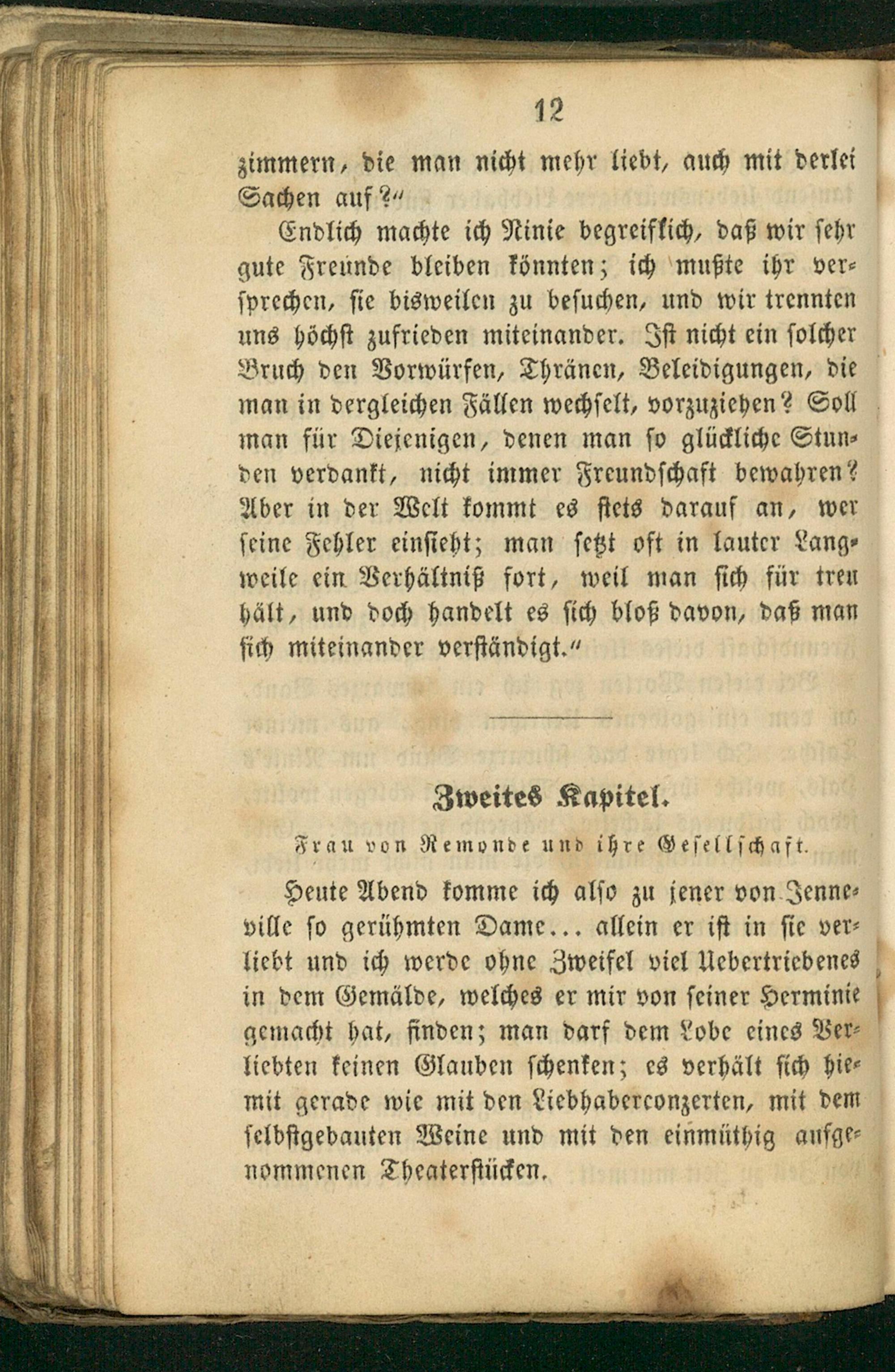 12

zimmern, die man nicht mehr liebt, auch mit derlei Sachen auf?"

Endlich machte ich Ninie begreiflich, daß wir sehr gute Freunde bleiben könnten; ich mußte ihr versprechen, sie bisweilen zu besuchen, und wir trennten uns höchst zufrieden miteinander. Ist nicht ein solcher Bruch den Vorwürfen, Thränen, Beleidigungen, die man in dergleichen Fällen wechselt, vorzuziehen? Soll man für Diejenigen, denen man so glückliche Stunden verdankt, nicht immer Freundschaft bewahren? Aber in der Welt kommt es stets darauf an, wer seine Fehler einsieht; man setzt oft in lauter Langweile ein Verhältniß fort, weil man sich für treu hält, und doch handelt es sich bloß davon, daß man sich miteinander verständigt."

Zweites Kapitel.

Frau von Remonde und ihre Gesellschaft.

Heute Abend komme ich also zu jener von Jenneville so gerühmten Dame... allein er ist in sie verliebt und ich werde ohne Zweifel viel Uebertriebenes in dem Gemälde, welches er mir von seiner Herminie gemacht hat, finden; man darf dem Lobe eines Verliebten keinen Glauben schenken; es verhält sich hiemit gerade wie mit den Liebhaberconzerten, mit dem selbstgebauten Weine und mit den einmüthig aufgenommenen Theaterstücken.